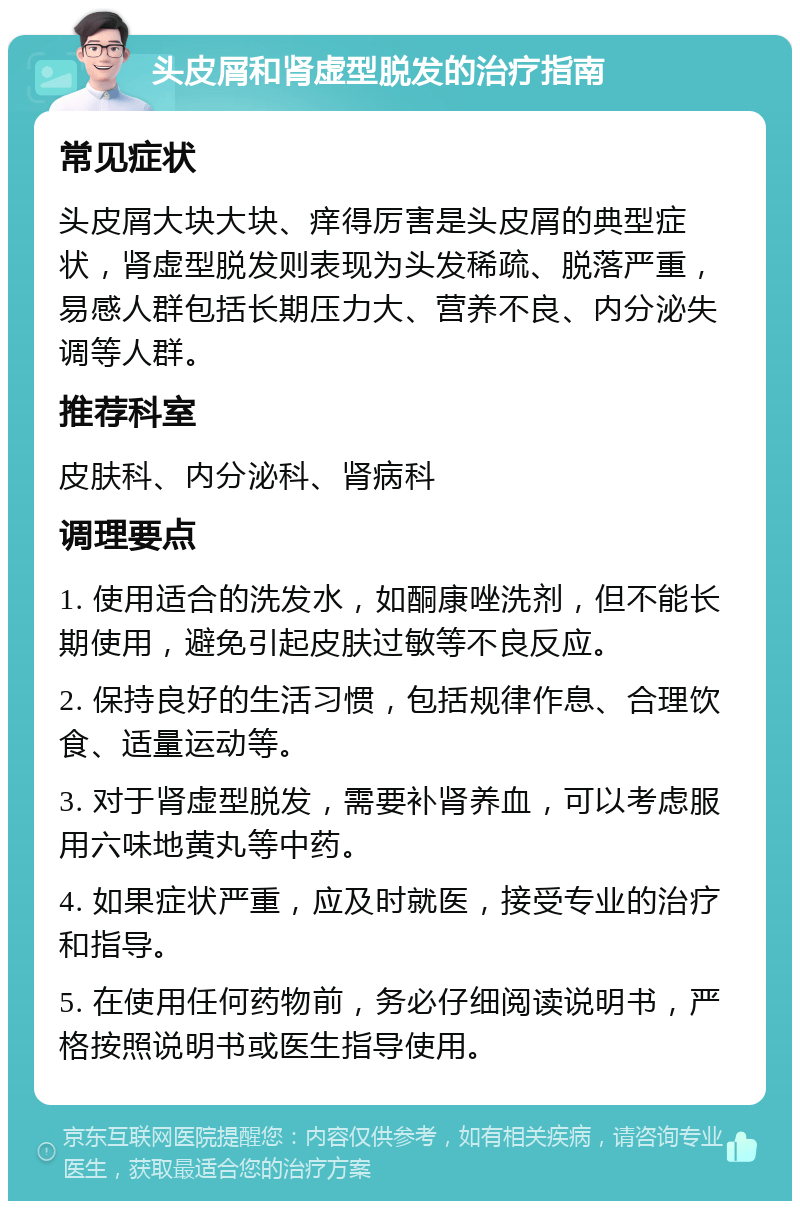 头皮屑和肾虚型脱发的治疗指南

常见症状

头皮屑大块大块、痒得厉害是头皮屑的典型症状，肾虚型脱发则表现为头发稀疏、脱落严重，易感人群包括长期压力大、营养不良、内分泌失调等人群。

推荐科室

皮肤科、内分泌科、肾病科

调理要点

1. 使用适合的洗发水，如酮康唑洗剂，但不能长期使用，避免引起皮肤过敏等不良反应。

2. 保持良好的生活习惯，包括规律作息、合理饮食、适量运动等。

3. 对于肾虚型脱发，需要补肾养血，可以考虑服用六味地黄丸等中药。

4. 如果症状严重，应及时就医，接受专业的治疗和指导。

5. 在使用任何药物前，务必仔细阅读说明书，严格按照说明书或医生指导使用。

京东互联网医院提醒您：内容仅供参考，如有相关疾病，请咨询专业医生，获取最适合您的治疗方案